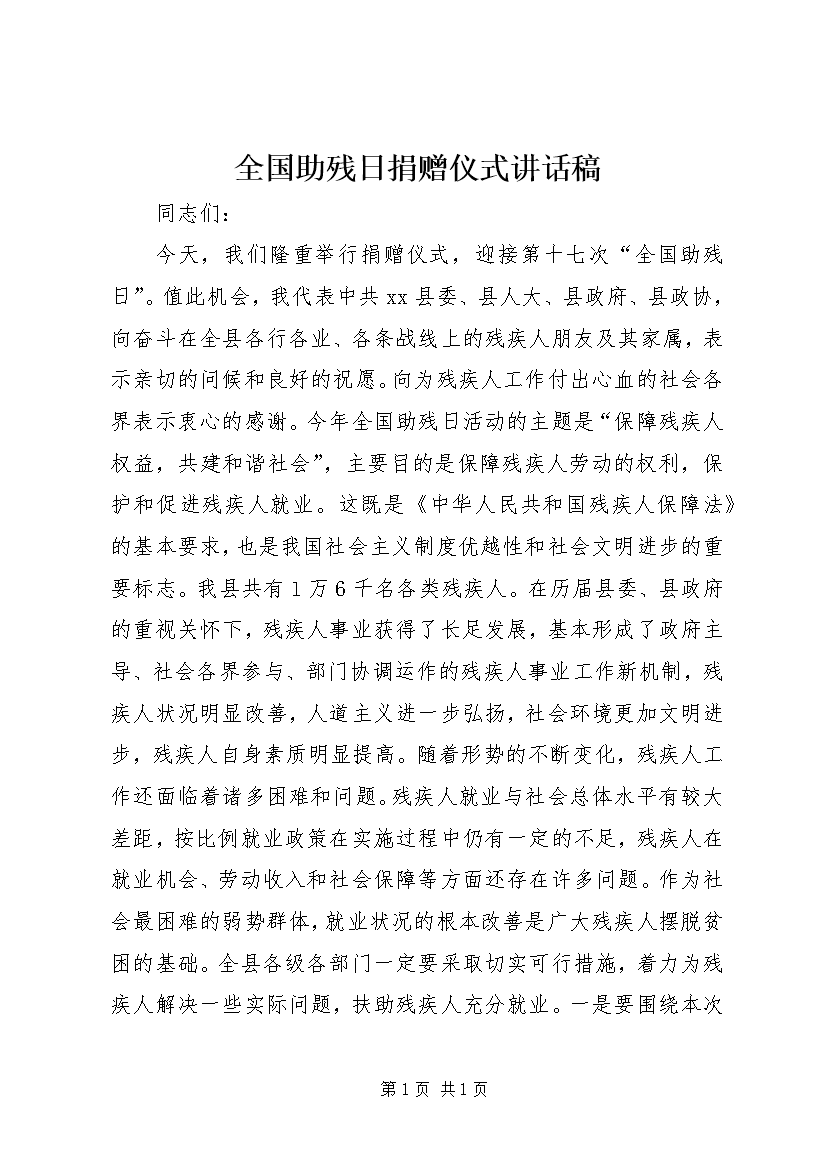 全国助残日捐赠仪式讲话稿

同志们：

今天，我们隆重举行捐赠仪式，迎接第十七次“全国助残日”。值此机会，我代表中共xx县委、县人大、县政府、县政协，向奋斗在全县各行各业、各条战线上的残疾人朋友及其家属，表示亲切的问候和良好的祝愿。向为残疾人工作付出心血的社会各界表示衷心的感谢。今年全国助残日活动的主题是“保障残疾人权益，共建和谐社会”，主要目的是保障残疾人劳动的权利，保护和促进残疾人就业。这既是《中华人民共和国残疾人保障法》的基本要求，也是我国社会主义制度优越性和社会文明进步的重要标志。我县共有1万6千名各类残疾人。在历届县委、县政府的重视关怀下，残疾人事业获得了长足发展，基本形成了政府主导、社会各界参与、部门协调运作的残疾人事业工作新机制，残疾人状况明显改善，人道主义进一步弘扬，社会环境更加文明进步，残疾人自身素质明显提高。随着形势的不断变化，残疾人工作还面临着诸多困难和问题。残疾人就业与社会总体水平有较大差距，按比例就业政策在实施过程中仍有一定的不足，残疾人在就业机会、劳动收入和社会保障等方面还存在许多问题。作为社会最困难的弱势群体，就业状况的根本改善是广大残疾人摆脱贫困的基础。全县各级各部门一定要采取切实可行措施，着力为残疾人解决一些实际问题，扶助残疾人充分就业。一是要围绕本次

第1页 共1页